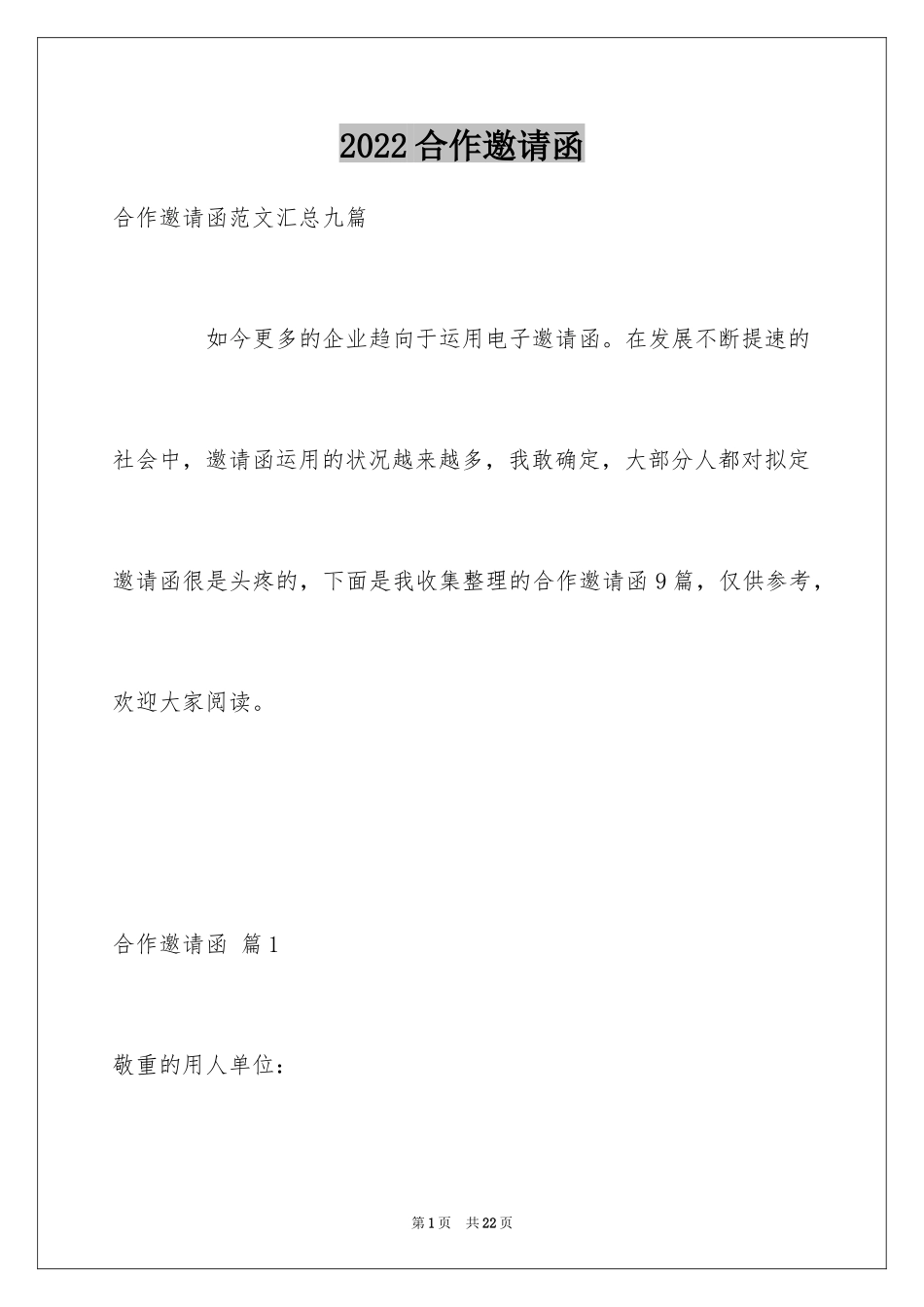 2022 合作邀请函

合作邀请函范文汇总九篇

如今更多的企业趋向于运用电子邀请函。在发展不断提速的社会中，邀请函运用的状况越来越多，我敢确定，大部分人都对拟定邀请函很是头疼的，下面是我收集整理的合作邀请函 9 篇，仅供参考，欢迎大家阅读。

合作邀请函 篇 1

敬重的用人单位：

第 1 页 共 22 页